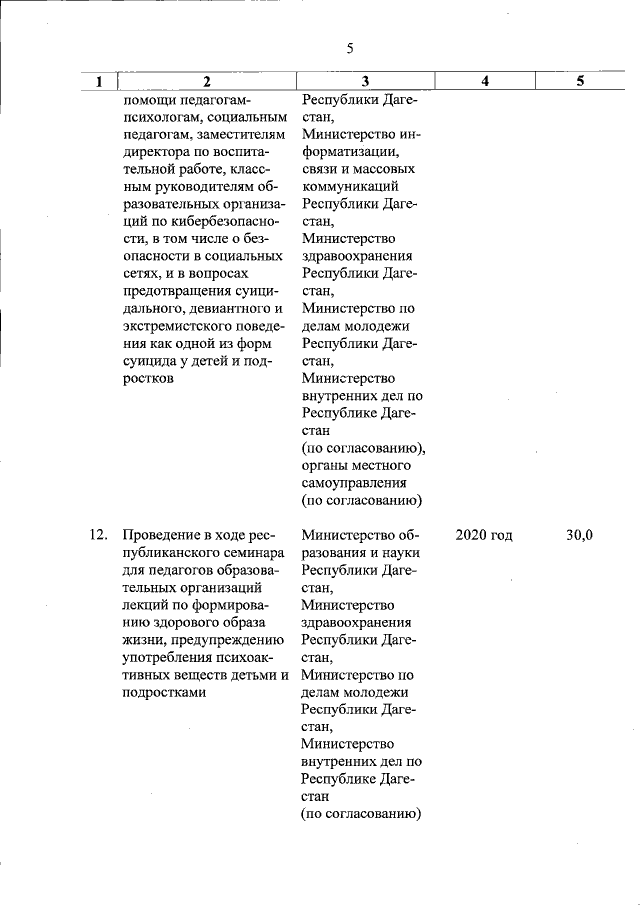 5

| 1 | 2 | 3 | 4 | 5 |
|---|---|---|---|---|
| | помощи педагогам-психологам, социальным педагогам, заместителям директора по воспитательной работе, классным руководителям образовательных организаций по кибербезопасности, в том числе о безопасности в социальных сетях, и в вопросах предотвращения суицидального, девиантного и экстремистского поведения как одной из форм суицида у детей и подростков | Республики Дагестан, Министерство информатизации, связи и массовых коммуникаций Республики Дагестан, Министерство здравоохранения Республики Дагестан, Министерство по делам молодежи Республики Дагестан, Министерство внутренних дел по Республике Дагестан (по согласованию), органы местного самоуправления (по согласованию) | | |
| 12. | Проведение в ходе республиканского семинара для педагогов образовательных организаций лекций по формированию здорового образа жизни, предупреждению употребления психоактивных веществ детьми и подростками | Министерство образования и науки Республики Дагестан, Министерство здравоохранения Республики Дагестан, Министерство по делам молодежи Республики Дагестан, Министерство внутренних дел по Республике Дагестан (по согласованию) | 2020 год | 30,0 |